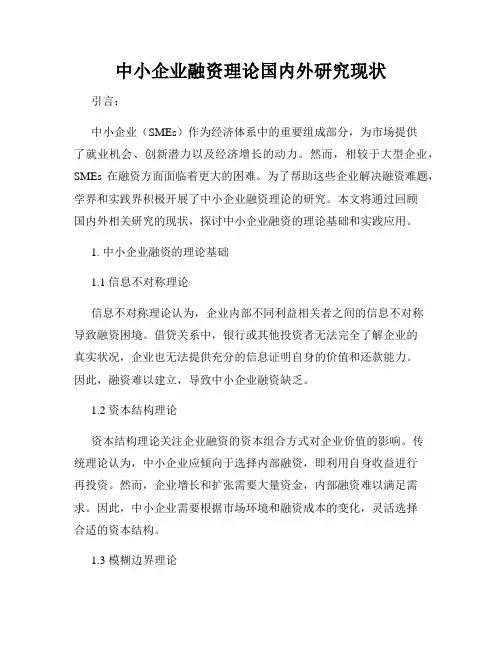 中小企业融资理论国内外研究现状

引言：

中小企业（SMEs）作为经济体系中的重要组成部分，为市场提供了就业机会、创新潜力以及经济增长的动力。然而，相较于大型企业，SMEs 在融资方面面临着更大的困难。为了帮助这些企业解决融资难题，学界和实践界积极开展了中小企业融资理论的研究。本文将通过回顾国内外相关研究的现状，探讨中小企业融资的理论基础和实践应用。

1. 中小企业融资的理论基础

1.1 信息不对称理论

信息不对称理论认为，企业内部不同利益相关者之间的信息不对称导致融资困境。借贷关系中，银行或其他投资者无法完全了解企业的真实状况，企业也无法提供充分的信息证明自身的价值和还款能力。因此，融资难以建立，导致中小企业融资缺乏。

1.2 资本结构理论

资本结构理论关注企业融资的资本组合方式对企业价值的影响。传统理论认为，中小企业应倾向于选择内部融资，即利用自身收益进行再投资。然而，企业增长和扩张需要大量资金，内部融资难以满足需求。因此，中小企业需要根据市场环境和融资成本的变化，灵活选择合适的资本结构。

1.3 模糊边界理论